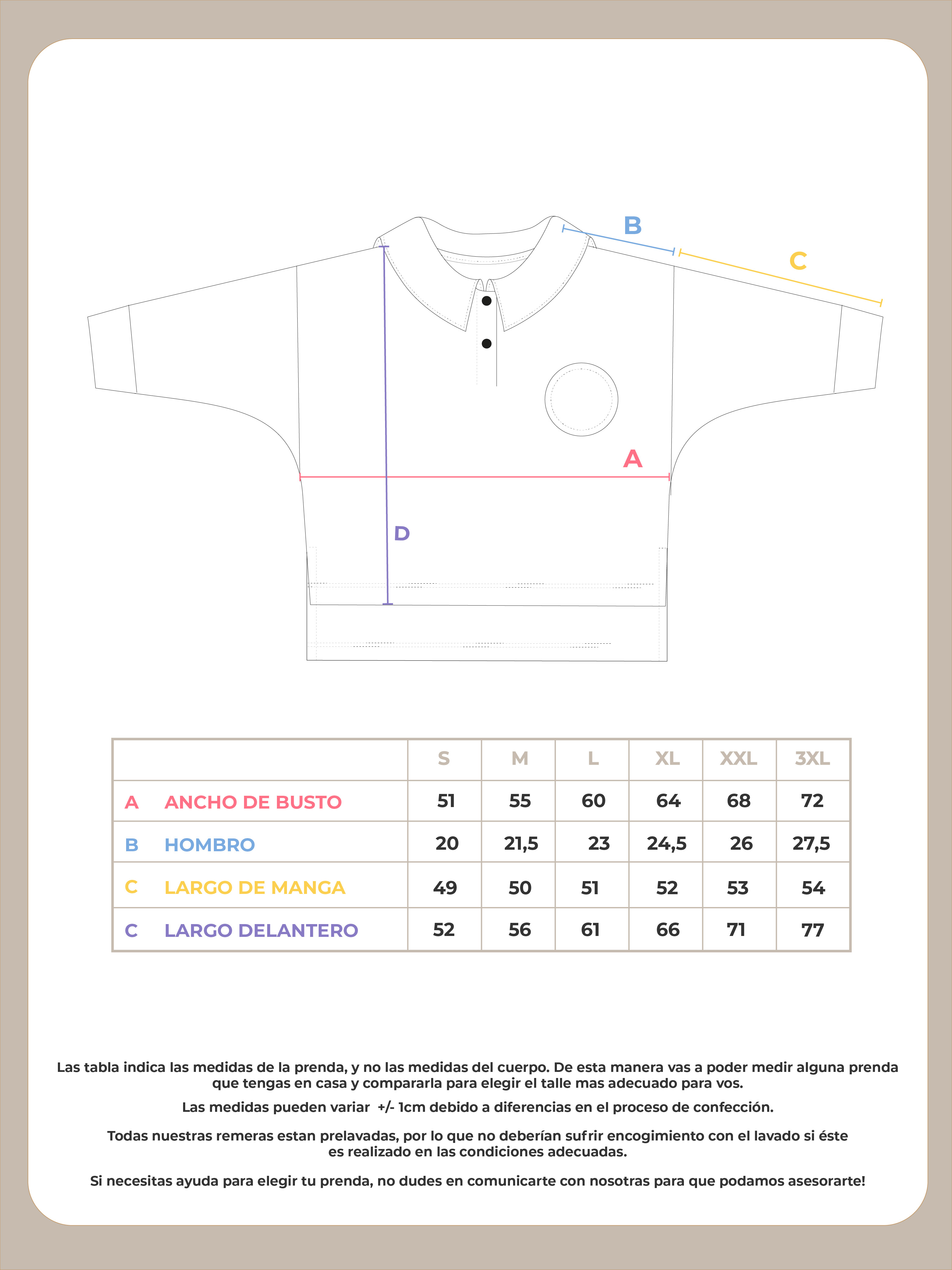 B

C

A

D

| | | S | M | L | XL | XXL | 3XL |
|---|---|---|---|---|---|---|---|
| A | ANCHO DE BUSTO | 51 | 55 | 60 | 64 | 68 | 72 |
| B | HOMBRO | 20 | 21,5 | 23 | 24,5 | 26 | 27,5 |
| C | LARGO DE MANGA | 49 | 50 | 51 | 52 | 53 | 54 |
| C | LARGO DELANTERO | 52 | 56 | 61 | 66 | 71 | 77 |

Las tabla indica las medidas de la prenda, y no las medidas del cuerpo. De esta manera vas a poder medir alguna prenda que tengas en casa y compararla para elegir el talle mas adecuado para vos.

Las medidas pueden variar +/- 1cm debido a diferencias en el proceso de confección.

Todas nuestras remeras estan prelavadas, por lo que no deberían sufrir encogimiento con el lavado si éste es realizado en las condiciones adecuadas.

Si necesitas ayuda para elegir tu prenda, no dudes en comunicarte con nosotras para que podamos asesorarte!